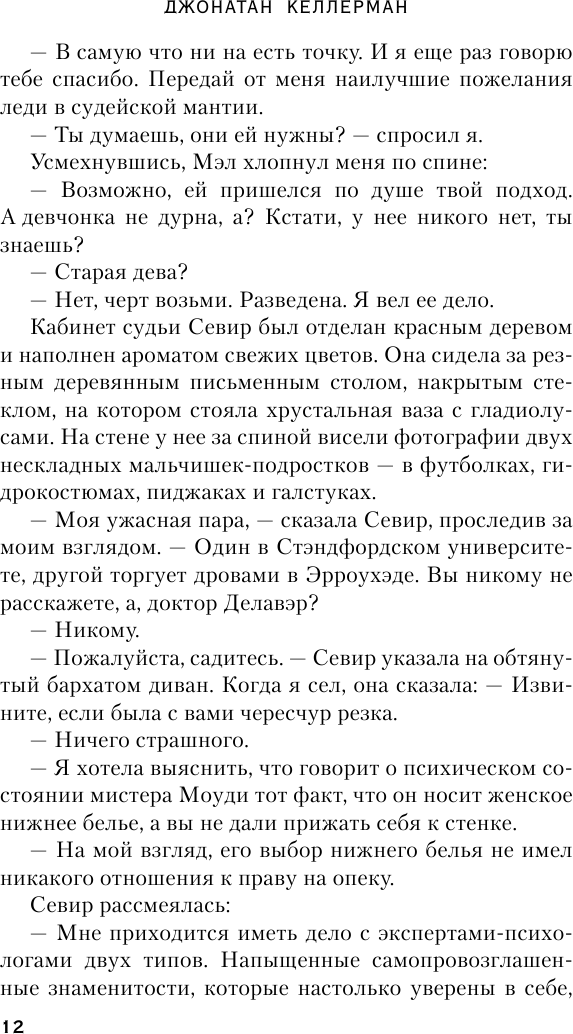 ДЖОНАТАН КЕЛЛЕРМАН

— В самую что ни на есть точку. И я еще раз говорю тебе спасибо. Передай от меня наилучшие пожелания леди в судейской мантии.

— Ты думаешь, они ей нужны? — спросил я.

Усмехнувшись, Мэл хлопнул меня по спине:

— Возможно, ей пришелся по душе твой подход. А девчонка не дурна, а? Кстати, у нее никого нет, ты знаешь?

— Старая дева?

— Нет, черт возьми. Разведена. Я вел ее дело.

Кабинет судьи Севир был отделан красным деревом и наполнен ароматом свежих цветов. Она сидела за резным деревянным письменным столом, накрытым стеклом, на котором стояла хрустальная ваза с гладиолусами. На стене у нее за спиной висели фотографии двух нескладных мальчишек-подростков — в футболках, гидрокостюмах, пиджаках и галстуках.

— Моя ужасная пара, — сказала Севир, проследив за моим взглядом. — Один в Стэндфордском университете, другой торгует дровами в Эрроухэде. Вы никому не расскажете, а, доктор Делавэр?

— Никому.

— Пожалуйста, садитесь. — Севир указала на обтянутый бархатом диван. Когда я сел, она сказала: — Извините, если была с вами чересчур резка.

— Ничего страшного.

— Я хотела выяснить, что говорит о психическом состоянии мистера Моуди тот факт, что он носит женское нижнее белье, а вы не дали прижать себя к стенке.

— На мой взгляд, его выбор нижнего белья не имел никакого отношения к праву на опеку.

Севир рассмеялась:

— Мне приходится иметь дело с экспертами-психологами двух типов. Напыщенные самопровозглашенные знаменитости, которые настолько уверены в себе,

12